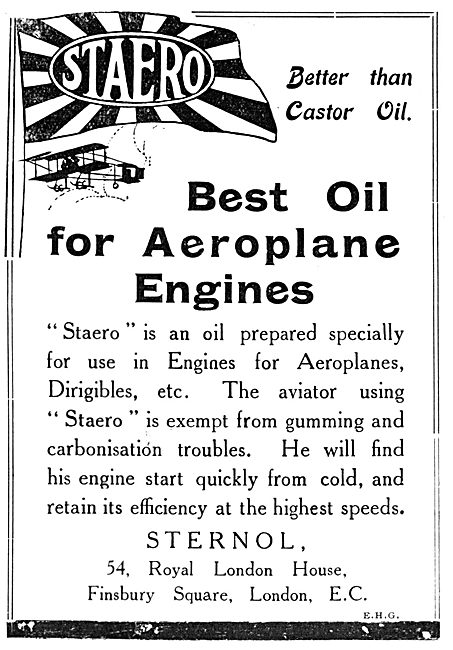 STAERO

Better than Castor Oil.

Best Oil for Aeroplane Engines

"Staero" is an oil prepared specially for use in Engines for Aeroplanes, Dirigibles, etc. The aviator using "Staero" is exempt from gumming and carbonisation troubles. He will find his engine start quickly from cold, and retain its efficiency at the highest speeds.

STERNOL,
54, Royal London House,
Finsbury Square, London, E.C.

E.H.G.